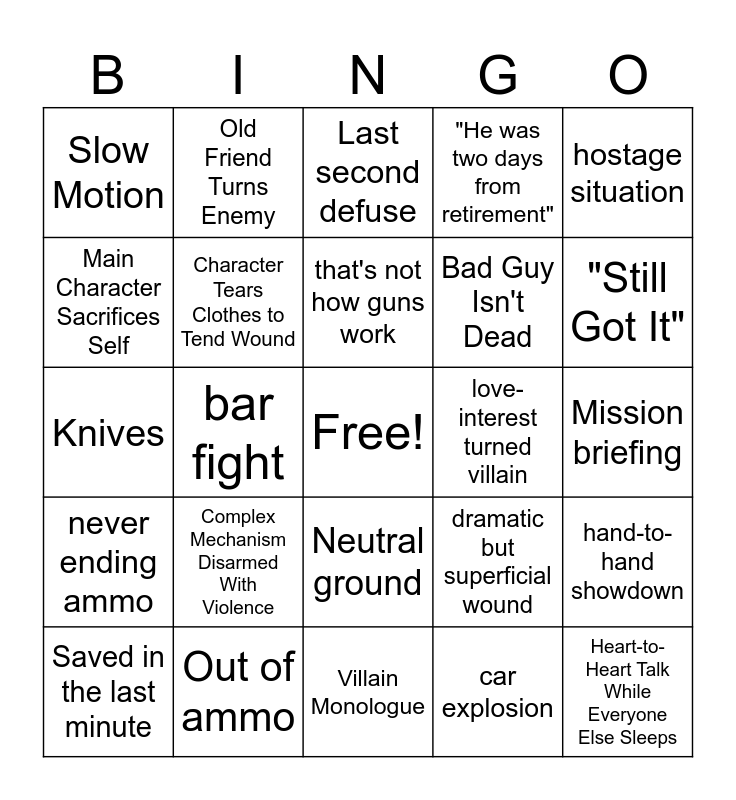 | B | I | N | G | O |
|---|---|---|---|---|
| Slow Motion | Old Friend Turns Enemy | Last second defuse | "He was two days from retirement" | hostage situation |
| Main Character Sacrifices Self | Character Tears Clothes to Tend Wound | that's not how guns work | Bad Guy Isn't Dead | "Still Got It" |
| Knives | bar fight | Free! | love-interest turned villain | Mission briefing |
| never ending ammo | Complex Mechanism Disarmed With Violence | Neutral ground | dramatic but superficial wound | hand-to-hand showdown |
| Saved in the last minute | Out of ammo | Villain Monologue | car explosion | Heart-to-Heart Talk While Everyone Else Sleeps |